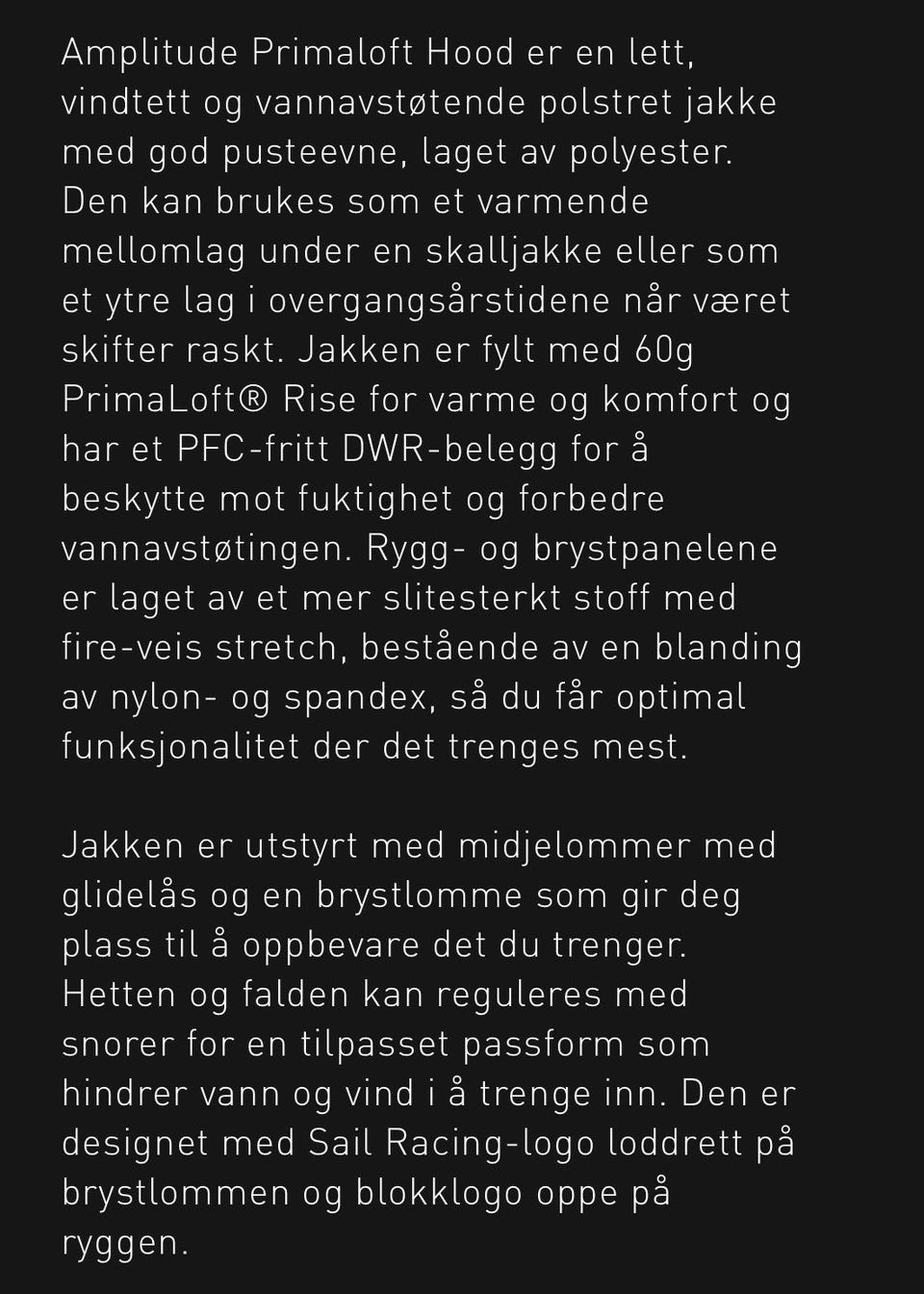 Amplitude Primaloft Hood er en lett, vindtett og vannavstøtende polstret jakke med god pusteevne, laget av polyester. Den kan brukes som et varmende mellomlag under en skalljakke eller som et ytre lag i overgangsårstidene når været skifter raskt. Jakken er fylt med 60g PrimaLoft® Rise for varme og komfort og har et PFC-fritt DWR-belegg for å beskytte mot fuktighet og forbedre vannavstøtingen. Rygg- og brystpanelene er laget av et mer slitesterkt stoff med fire-veis stretch, bestående av en blanding av nylon- og spandex, så du får optimal funksjonalitet der det trenges mest.

Jakken er utstyrt med midjelommer med glidelås og en brystlomme som gir deg plass til å oppbevare det du trenger. Hetten og falden kan reguleres med snorer for en tilpasset passform som hindrer vann og vind i å trenge inn. Den er designet med Sail Racing-logo loddrett på brystlommen og blokklogo oppe på ryggen.